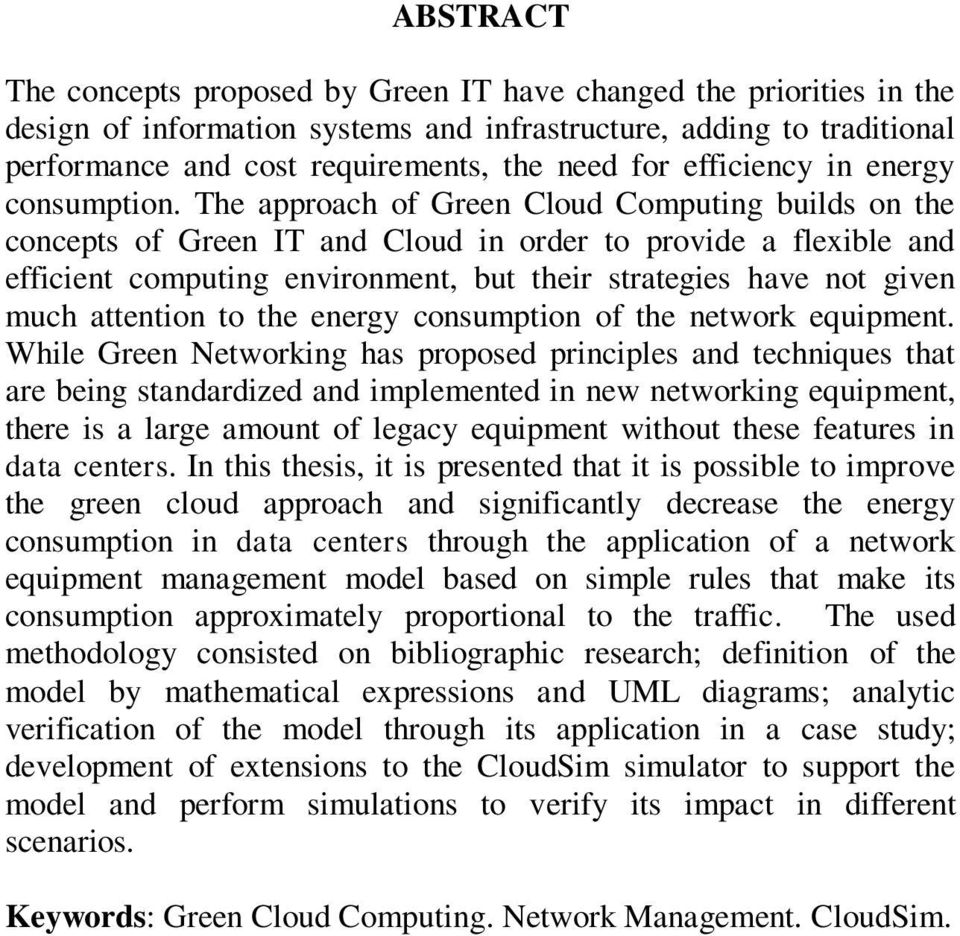 ABSTRACT

The concepts proposed by Green IT have changed the priorities in the design of information systems and infrastructure, adding to traditional performance and cost requirements, the need for efficiency in energy consumption. The approach of Green Cloud Computing builds on the concepts of Green IT and Cloud in order to provide a flexible and efficient computing environment, but their strategies have not given much attention to the energy consumption of the network equipment. While Green Networking has proposed principles and techniques that are being standardized and implemented in new networking equipment, there is a large amount of legacy equipment without these features in data centers. In this thesis, it is presented that it is possible to improve the green cloud approach and significantly decrease the energy consumption in data centers through the application of a network equipment management model based on simple rules that make its consumption approximately proportional to the traffic. The used methodology consisted on bibliographic research; definition of the model by mathematical expressions and UML diagrams; analytic verification of the model through its application in a case study; development of extensions to the CloudSim simulator to support the model and perform simulations to verify its impact in different scenarios.

Keywords: Green Cloud Computing. Network Management. CloudSim.